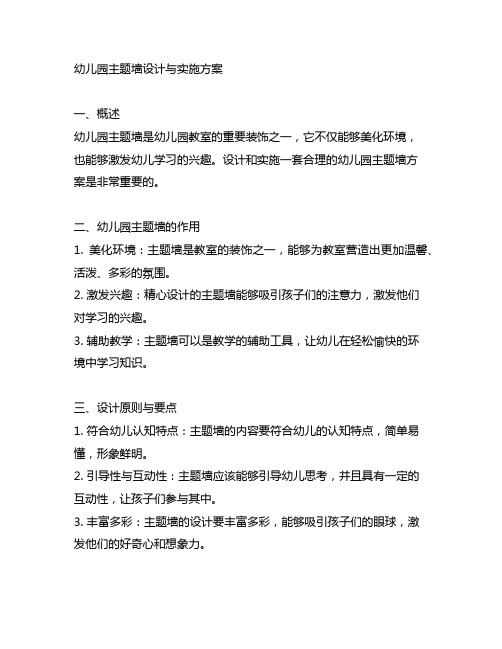 幼儿园主题墙设计与实施方案

一、概述
幼儿园主题墙是幼儿园教室的重要装饰之一，它不仅能够美化环境，也能够激发幼儿学习的兴趣。设计和实施一套合理的幼儿园主题墙方案是非常重要的。

二、幼儿园主题墙的作用
1. 美化环境：主题墙是教室的装饰之一，能够为教室营造出更加温馨、活泼、多彩的氛围。
2. 激发兴趣：精心设计的主题墙能够吸引孩子们的注意力，激发他们对学习的兴趣。
3. 辅助教学：主题墙可以是教学的辅助工具，让幼儿在轻松愉快的环境中学习知识。

三、设计原则与要点
1. 符合幼儿认知特点：主题墙的内容要符合幼儿的认知特点，简单易懂，形象鲜明。
2. 引导性与互动性：主题墙应该能够引导幼儿思考，并且具有一定的互动性，让孩子们参与其中。
3. 丰富多彩：主题墙的设计要丰富多彩，能够吸引孩子们的眼球，激发他们的好奇心和想象力。